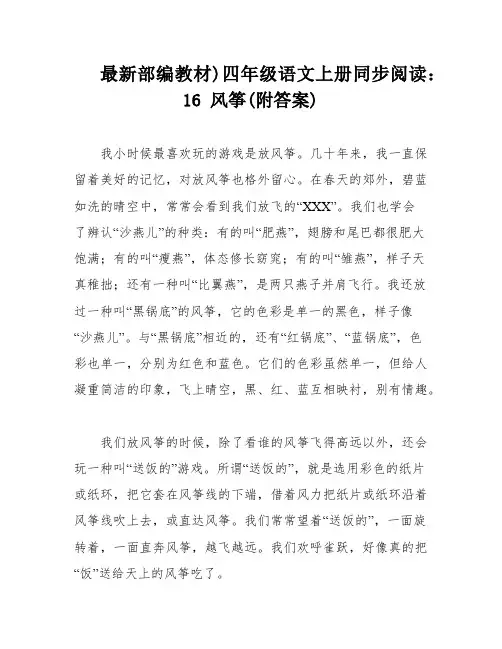 最新部编教材)四年级语文上册同步阅读：16 风筝(附答案)

我小时候最喜欢玩的游戏是放风筝。几十年来，我一直保留着美好的记忆，对放风筝也格外留心。在春天的郊外，碧蓝如洗的晴空中，常常会看到我们放飞的“XXX”。我们也学会了辨认“沙燕儿”的种类：有的叫“肥燕”，翅膀和尾巴都很肥大饱满；有的叫“瘦燕”，体态修长窈窕；有的叫“雏燕”，样子天真稚拙；还有一种叫“比翼燕”，是两只燕子并肩飞行。我还放过一种叫“黑锅底”的风筝，它的色彩是单一的黑色，样子像“沙燕儿”。与“黑锅底”相近的，还有“红锅底”、“蓝锅底”，色彩也单一，分别为红色和蓝色。它们的色彩虽然单一，但给人凝重简洁的印象，飞上晴空，黑、红、蓝互相映衬，别有情趣。

我们放风筝的时候，除了看谁的风筝飞得高远以外，还会玩一种叫“送饭的”游戏。所谓“送饭的”，就是选用彩色的纸片或纸环，把它套在风筝线的下端，借着风力把纸片或纸环沿着风筝线吹上去，或直达风筝。我们常常望着“送饭的”，一面旋转着，一面直奔风筝，越飞越远。我们欢呼雀跃，好像真的把“饭”送给天上的风筝吃了。